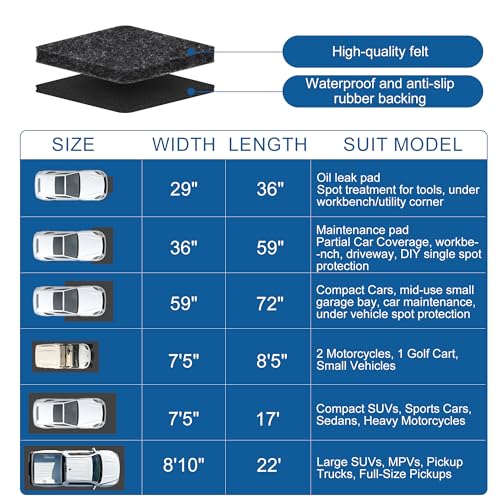 High-quality felt

Waterproof and anti-slip rubber backing

| SIZE | WIDTH | LENGTH | SUIT MODEL |
|---|---|---|---|
| | 29" | 36" | Oil leak pad Spot treatment for tools, under workbench/utility corner |
| | 36" | 59" | Maintenance pad Partial Car Coverage, workbe--nch, driveway, DIY single spot protection |
| | 59" | 72" | Compact Cars, mid-use small garage bay, car maintenance, under vehicle spot protection |
| | 7'5" | 8'5" | 2 Motorcycles, 1 Golf Cart, Small Vehicles |
| | 7'5" | 17' | Compact SUVs, Sports Cars, Sedans, Heavy Motorcycles |
| | 8'10" | 22' | Large SUVs, MPVs, Pickup Trucks, Full-Size Pickups |